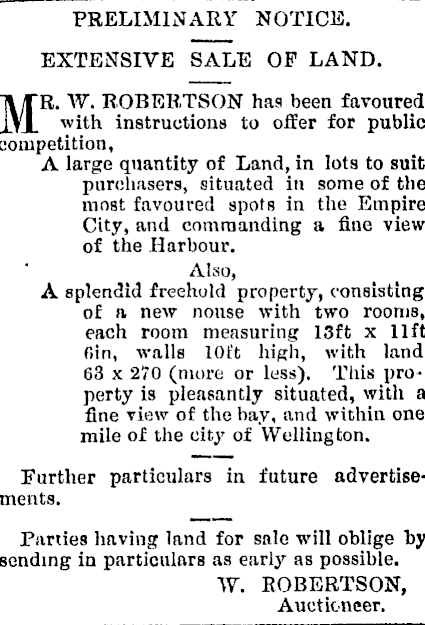 PRELIMINARY NOTICE.

EXTENSIVE SALE OF LAND.

MR. W. ROBERTSON has been favoured with instructions to offer for public competition,

A large quantity of Land, in lots to suit purchasers, situated in some of the most favoured spots in the Empire City, and commanding a fine view of the Harbour.

Also,

A splendid freehold property, consisting of a new nouse with two rooms, each room measuring 13ft x 11ft 6in, walls 10ft high, with land 63 x 270 (more or less). This property is pleasantly situated, with a fine view of the bay, and within one mile of the city of Wellington.

Further particulars in future advertisements.

Parties having land for sale will oblige by sending in particulars as early as possible.

W. ROBERTSON,
Auctioneer.